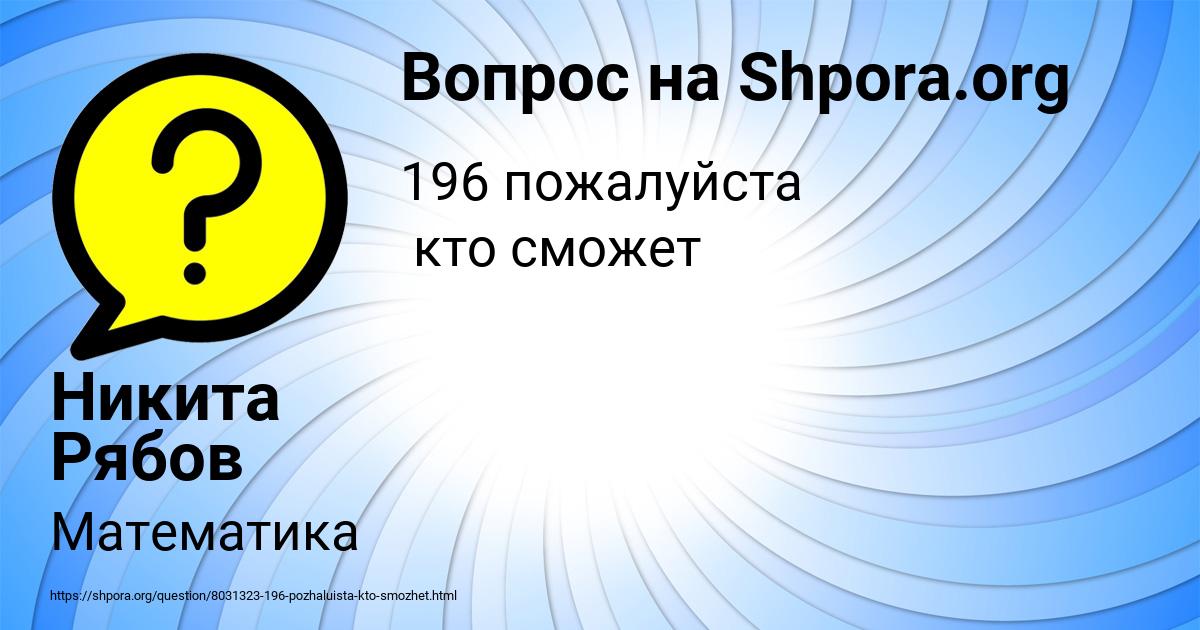 Вопрос на Shpora.org

196 пожалуйста
кто сможет

Никита Рябов

Математика

https://shpora.org/question/8031323-196-pozhaluista-kto-smozhet.html